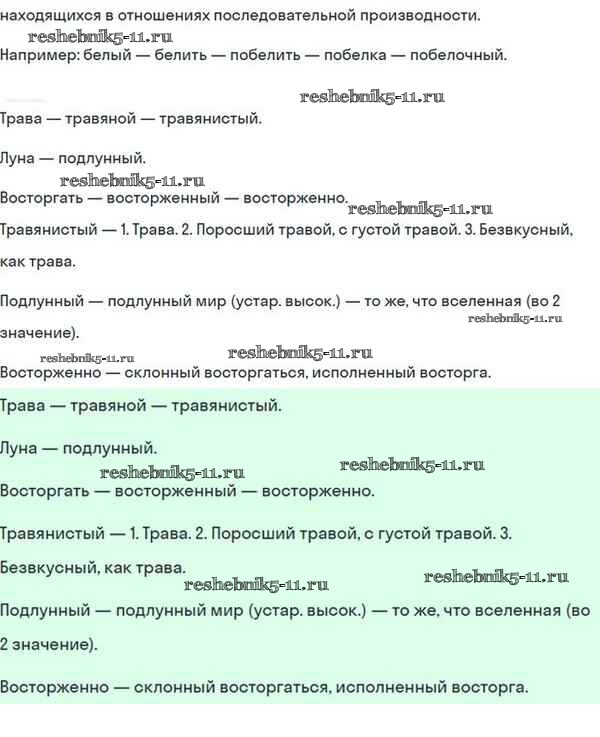 находящихся в отношениях последовательной производности.
reshebnik5-11.ru
Например: белый — белить — побелить — побелка — побелочный.

reshebnik5-11.ru
Трава — травяной — травянистый.

Луна — подлунный.
reshebnik5-11.ru
Восторгать — восторженный — восторженно.
reshebnik5-11.ru
Травянистый — 1. Трава. 2. Поросший травой, с густой травой. 3. Безвкусный, как трава.

Подлунный — подлунный мир (устар. высок.) — то же, что вселенная (во 2 значение).
reshebnik5-11.ru
reshebnik5-11.ru
reshebnik5-11.ru
Восторженно — склонный восторгаться, исполненный восторга.

Трава — травяной — травянистый.

Луна — подлунный.
reshebnik5-11.ru
reshebnik5-11.ru
Восторгать — восторженный — восторженно.

Травянистый — 1. Трава. 2. Поросший травой, с густой травой. 3. Безвкусный, как трава.
reshebnik5-11.ru
reshebnik5-11.ru
Подлунный — подлунный мир (устар. высок.) — то же, что вселенная (во 2 значение).

Восторженно — склонный восторгаться, исполненный восторга.